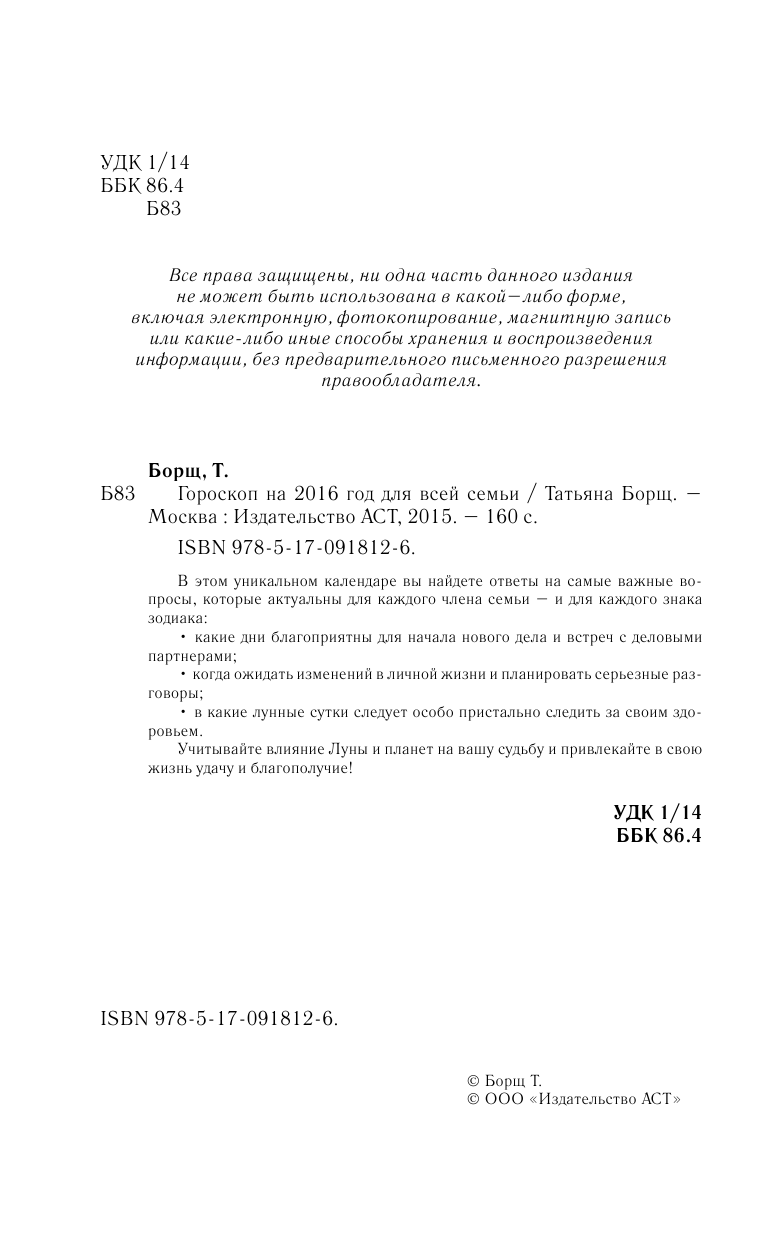 УДК 1/14
ББК 86.4
Б83

Все права защищены, ни одна часть данного издания не может быть использована в какой—либо форме, включая электронную, фотокопирование, магнитную запись или какие-либо иные способы хранения и воспроизведения информации, без предварительного письменного разрешения правообладателя.

Борщ, Т.
Б83 Гороскоп на 2016 год для всей семьи / Татьяна Борщ. — Москва : Издательство АСТ, 2015. — 160 с.

ISBN 978-5-17-091812-6.

В этом уникальном календаре вы найдете ответы на самые важные вопросы, которые актуальны для каждого члена семьи — и для каждого знака зодиака:

• какие дни благоприятны для начала нового дела и встреч с деловыми партнерами;

• когда ожидать изменений в личной жизни и планировать серьезные разговоры;

• в какие лунные сутки следует особо пристально следить за своим здоровьем.

Учитывайте влияние Луны и планет на вашу судьбу и привлекайте в свою жизнь удачу и благополучие!

УДК 1/14
ББК 86.4

ISBN 978-5-17-091812-6.

© Борщ Т.
© ООО «Издательство АСТ»